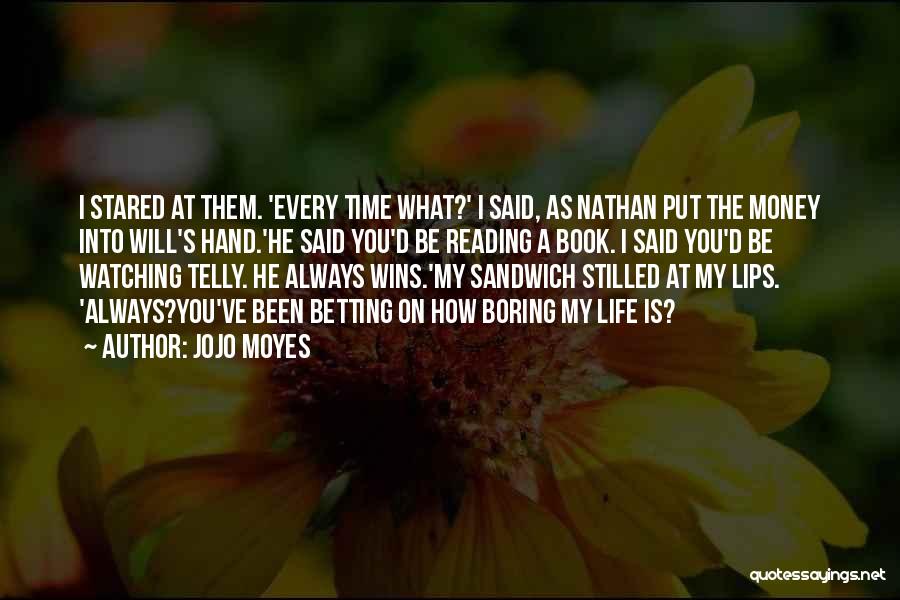 I STARED AT THEM. 'EVERY TIME WHAT?' I SAID, AS NATHAN PUT THE MONEY INTO WILL'S HAND.'HE SAID YOU'D BE READING A BOOK. I SAID YOU'D BE WATCHING TELLY. HE ALWAYS WINS.'MY SANDWICH STILLED AT MY LIPS. 'ALWAYS?YOU'VE BEEN BETTING ON HOW BORING MY LIFE IS?

~ AUTHOR: JOJO MOYES

quotessayings.net